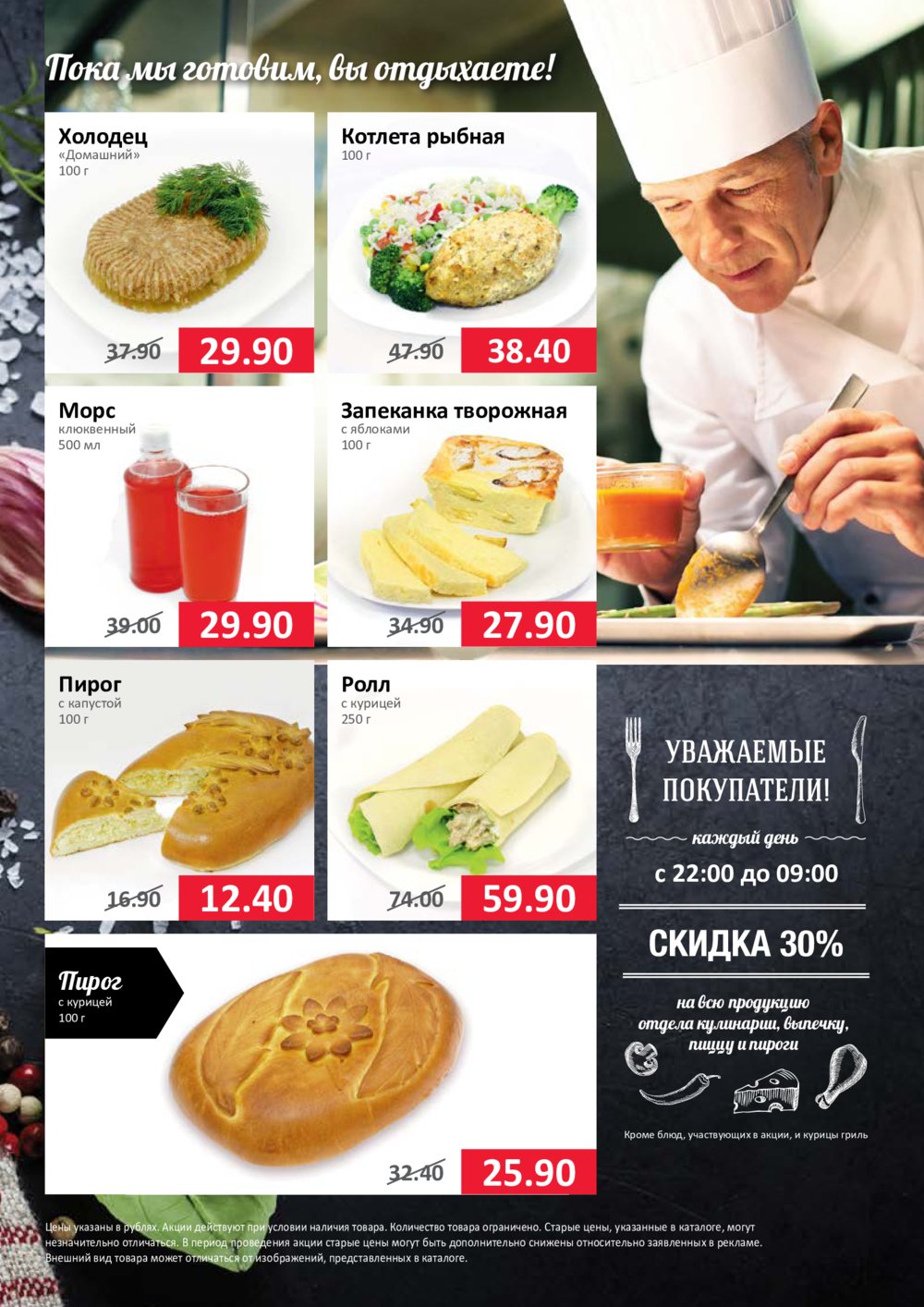 Пока мы готовим, вы отдыхаете!

Холодец
«Домашний»
100 г
37.90
29.90

Котлета рыбная
100 г
47.90
38.40

Морс
клюквенный
500 мл
39.00
29.90

Запеканка творожная
с яблоками
100 г
34.90
27.90

Пирог
с капустой
100 г
16.90
12.40

Ролл
с курицей
250 г
74.00
59.90

Пирог
с курицей
100 г
32.40
25.90

УВАЖАЕМЫЕ ПОКУПАТЕЛИ!

каждый день
с 22:00 до 09:00

СКИДКА 30%

на всю продукцию отдела кулинарии, выпечку, пиццу и пироги

Кроме блюд, участвующих в акции, и курицы гриль

Цены указаны в рублях. Акции действуют при условии наличия товара. Количество товара ограничено. Старые цены, указанные в каталоге, могут незначительно отличаться. В период проведения акции старые цены могут быть дополнительно снижены относительно заявленных в рекламе. Внешний вид товара может отличаться от изображений, представленных в каталоге.